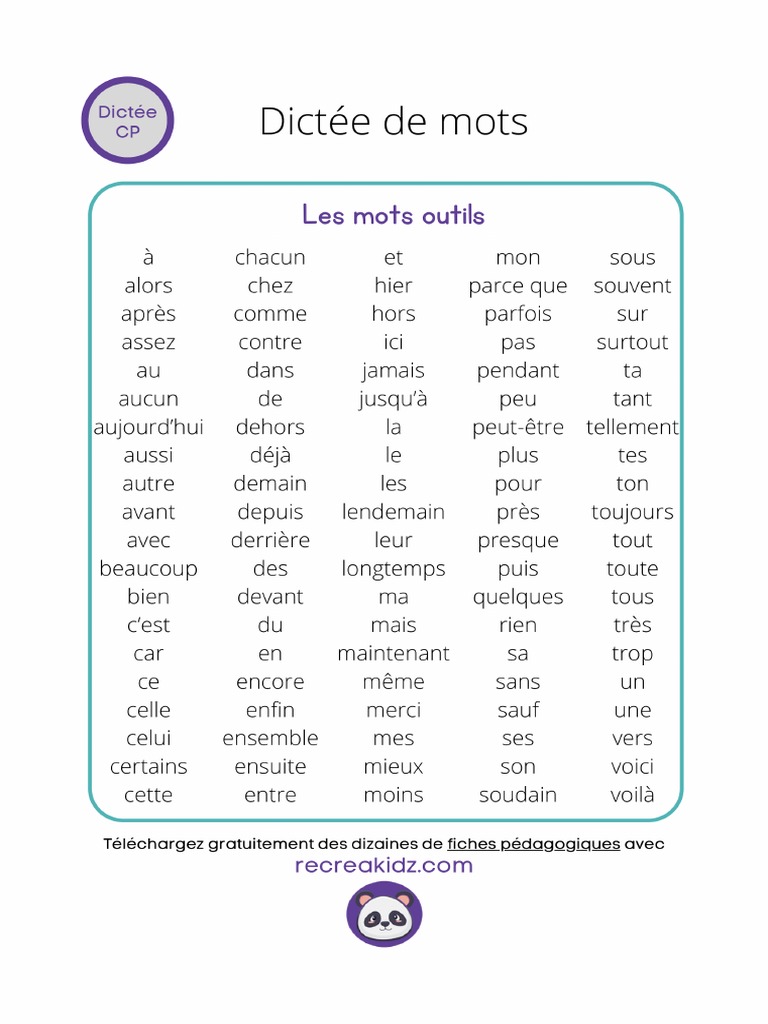 Dictée CP

Dictée de mots

Les mots outils

à
alors
après
assez
au
aucun
aujourd'hui
aussi
autre
avant
avec
beaucoup
bien
c'est
car
ce
celle
celui
certains
cette

chacun
chez
comme
contre
dans
de
dehors
déjà
demain
depuis
derrière
des
devant
du
en
encore
enfin
ensemble
ensuite
entre

et
hier
hors
ici
jamais
jusqu'à
la
le
les
lendemain
leur
longtemps
ma
mais
maintenant
même
merci
mes
mieux
moins

mon
parce que
parfois
pas
pendant
peu
peut-être
plus
pour
près
presque
puis
quelques
rien
sa
sans
sauf
ses
son
soudain

sous
souvent
sur
surtout
ta
tant
tellement
tes
ton
toujours
tout
toute
tous
très
trop
un
une
vers
voici
voilà

Téléchargez gratuitement des dizaines de fiches pédagogiques avec
recreakidz.com